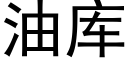 油库